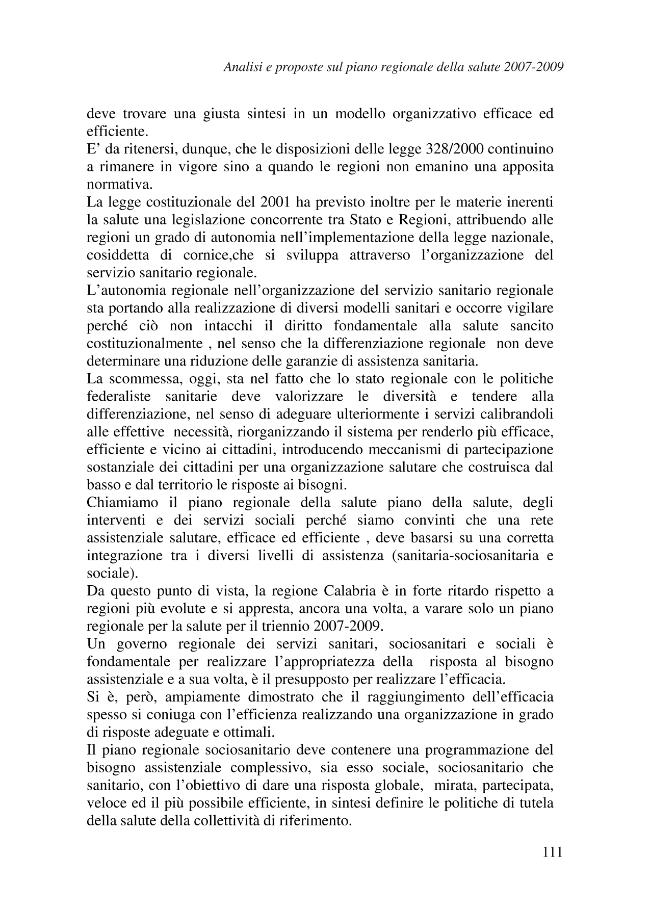 Analisi e proposte sul piano regionale della salute 2007-2009

deve trovare una giusta sintesi in un modello organizzativo efficace ed efficiente.

E' da ritenersi, dunque, che le disposizioni delle legge 328/2000 continuino a rimanere in vigore sino a quando le regioni non emanino una apposita normativa.

La legge costituzionale del 2001 ha previsto inoltre per le materie inerenti la salute una legislazione concorrente tra Stato e Regioni, attribuendo alle regioni un grado di autonomia nell'implementazione della legge nazionale, cosiddetta di cornice,che si sviluppa attraverso l'organizzazione del servizio sanitario regionale.

L'autonomia regionale nell'organizzazione del servizio sanitario regionale sta portando alla realizzazione di diversi modelli sanitari e occorre vigilare perché ciò non intacchi il diritto fondamentale alla salute sancito costituzionalmente , nel senso che la differenziazione regionale non deve determinare una riduzione delle garanzie di assistenza sanitaria.

La scommessa, oggi, sta nel fatto che lo stato regionale con le politiche federaliste sanitarie deve valorizzare le diversità e tendere alla differenziazione, nel senso di adeguare ulteriormente i servizi calibrandoli alle effettive necessità, riorganizzando il sistema per renderlo più efficace, efficiente e vicino ai cittadini, introducendo meccanismi di partecipazione sostanziale dei cittadini per una organizzazione salutare che costruisca dal basso e dal territorio le risposte ai bisogni.

Chiamiamo il piano regionale della salute piano della salute, degli interventi e dei servizi sociali perché siamo convinti che una rete assistenziale salutare, efficace ed efficiente , deve basarsi su una corretta integrazione tra i diversi livelli di assistenza (sanitaria-sociosanitaria e sociale).

Da questo punto di vista, la regione Calabria è in forte ritardo rispetto a regioni più evolute e si appresta, ancora una volta, a varare solo un piano regionale per la salute per il triennio 2007-2009.

Un governo regionale dei servizi sanitari, sociosanitari e sociali è fondamentale per realizzare l'appropriatezza della risposta al bisogno assistenziale e a sua volta, è il presupposto per realizzare l'efficacia.

Si è, però, ampiamente dimostrato che il raggiungimento dell'efficacia spesso si coniuga con l'efficienza realizzando una organizzazione in grado di risposte adeguate e ottimali.

Il piano regionale sociosanitario deve contenere una programmazione del bisogno assistenziale complessivo, sia esso sociale, sociosanitario che sanitario, con l'obiettivo di dare una risposta globale, mirata, partecipata, veloce ed il più possibile efficiente, in sintesi definire le politiche di tutela della salute della collettività di riferimento.

111